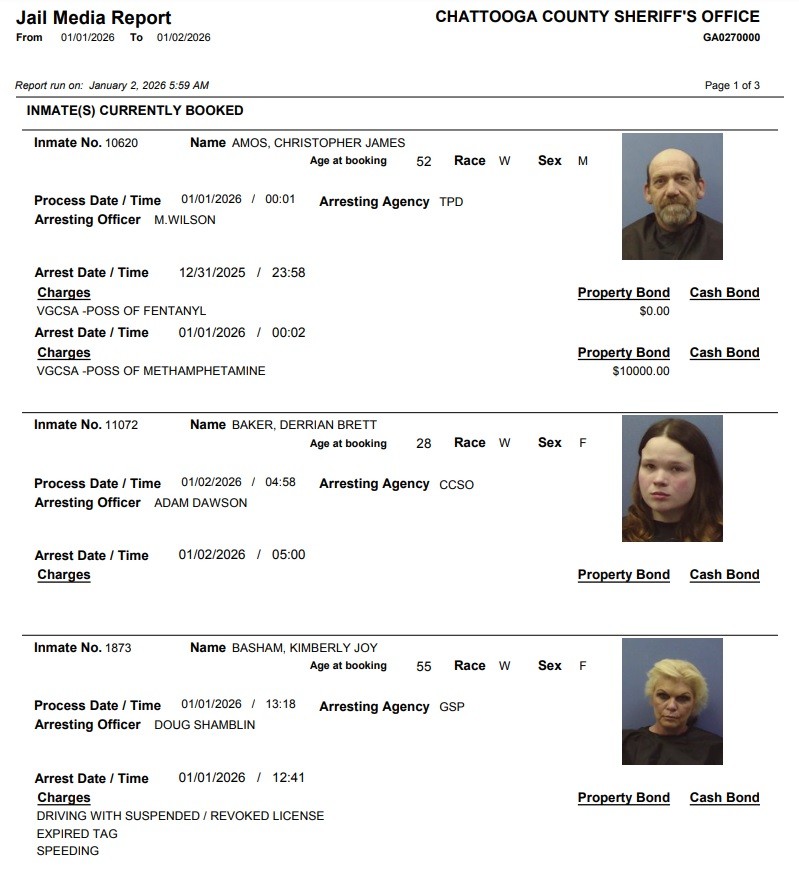 Jail Media Report
From 01/01/2026 To 01/02/2026

CHATTOOGA COUNTY SHERIFF'S OFFICE
GA0270000

Report run on: January 2, 2026 5:59 AM

Page 1 of 3

INMATE(S) CURRENTLY BOOKED

Inmate No. 10620 Name AMOS, CHRISTOPHER JAMES
Age at booking 52 Race W Sex M

Process Date / Time 01/01/2026 / 00:01 Arresting Agency TPD
Arresting Officer M.WILSON

Arrest Date / Time 12/31/2025 / 23:58
Charges Property Bond Cash Bond
VGCSA -POSS OF FENTANYL $0.00
Arrest Date / Time 01/01/2026 / 00:02
Charges Property Bond Cash Bond
VGCSA -POSS OF METHAMPHETAMINE $10000.00

Inmate No. 11072 Name BAKER, DERRIAN BRETT
Age at booking 28 Race W Sex F

Process Date / Time 01/02/2026 / 04:58 Arresting Agency CCSO
Arresting Officer ADAM DAWSON

Arrest Date / Time 01/02/2026 / 05:00
Charges Property Bond Cash Bond

Inmate No. 1873 Name BASHAM, KIMBERLY JOY
Age at booking 55 Race W Sex F

Process Date / Time 01/01/2026 / 13:18 Arresting Agency GSP
Arresting Officer DOUG SHAMBLIN

Arrest Date / Time 01/01/2026 / 12:41
Charges Property Bond Cash Bond
DRIVING WITH SUSPENDED / REVOKED LICENSE
EXPIRED TAG
SPEEDING